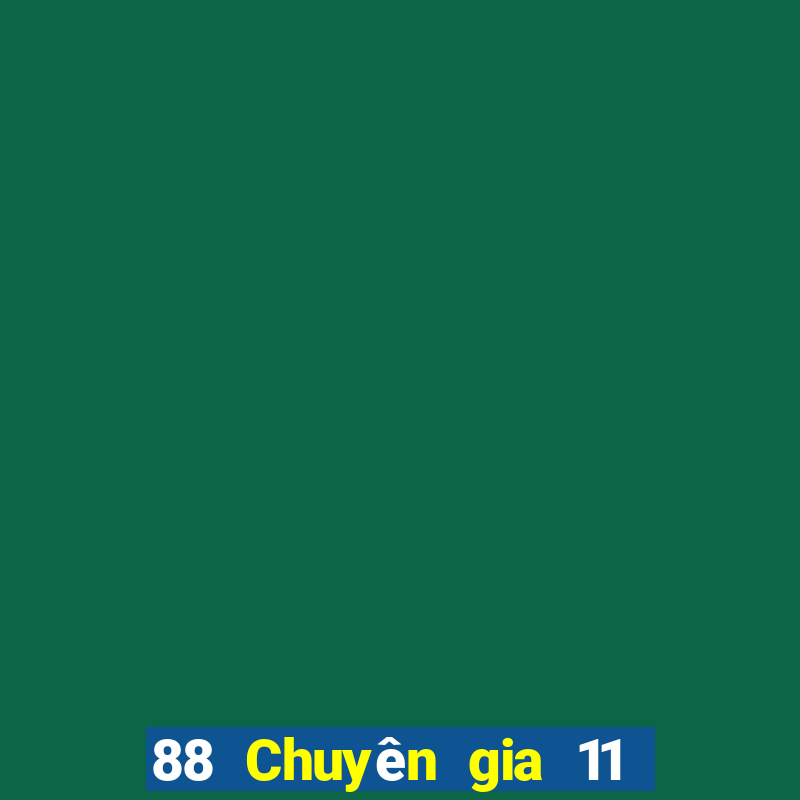 88 Chuyên gia 11